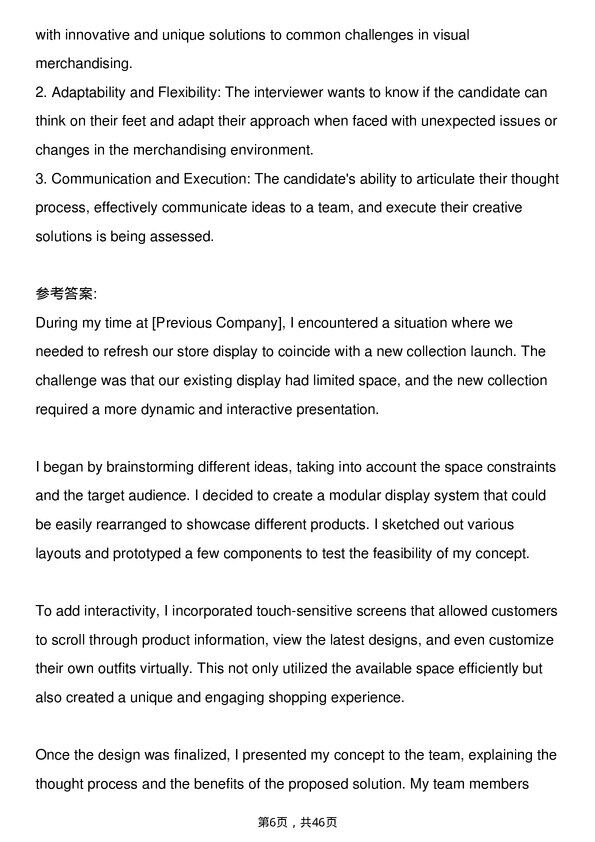 with innovative and unique solutions to common challenges in visual merchandising.

2. Adaptability and Flexibility: The interviewer wants to know if the candidate can think on their feet and adapt their approach when faced with unexpected issues or changes in the merchandising environment.

3. Communication and Execution: The candidate's ability to articulate their thought process, effectively communicate ideas to a team, and execute their creative solutions is being assessed.

参考答案:

During my time at [Previous Company], I encountered a situation where we needed to refresh our store display to coincide with a new collection launch. The challenge was that our existing display had limited space, and the new collection required a more dynamic and interactive presentation.

I began by brainstorming different ideas, taking into account the space constraints and the target audience. I decided to create a modular display system that could be easily rearranged to showcase different products. I sketched out various layouts and prototyped a few components to test the feasibility of my concept.

To add interactivity, I incorporated touch-sensitive screens that allowed customers to scroll through product information, view the latest designs, and even customize their own outfits virtually. This not only utilized the available space efficiently but also created a unique and engaging shopping experience.

Once the design was finalized, I presented my concept to the team, explaining the thought process and the benefits of the proposed solution. My team members

第6页，共46页